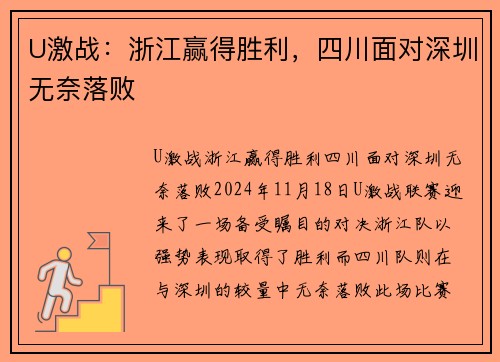 U激战：浙江赢得胜利，四川面对深圳无奈落败

U激战浙江赢得胜利四川面对深圳无奈落败2024年11月18日U激战联赛迎来了一场备受瞩目的对决浙江队以强势表现取得了胜利而四川队则在与深圳的较量中无奈落败此场比赛